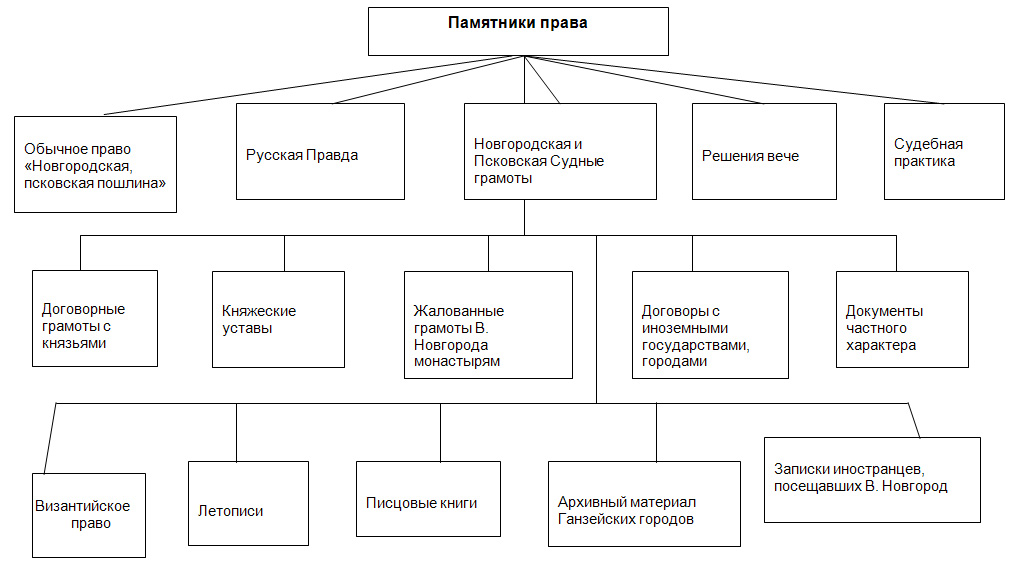 Памятники права

Обычное право «Новгородская, псковская пошлина»

Русская Правда

Новгородская и Псковская Судные грамоты

Решения вече

Судебная практика

Договорные грамоты с князьями

Княжеские уставы

Жалованные грамоты В. Новгорода монастырям

Договоры с иноземными государствами, городами

Документы частного характера

Византийское право

Летописи

Писцовые книги

Архивный материал Ганзейских городов

Записки иностранцев, посещавших В. Новгород